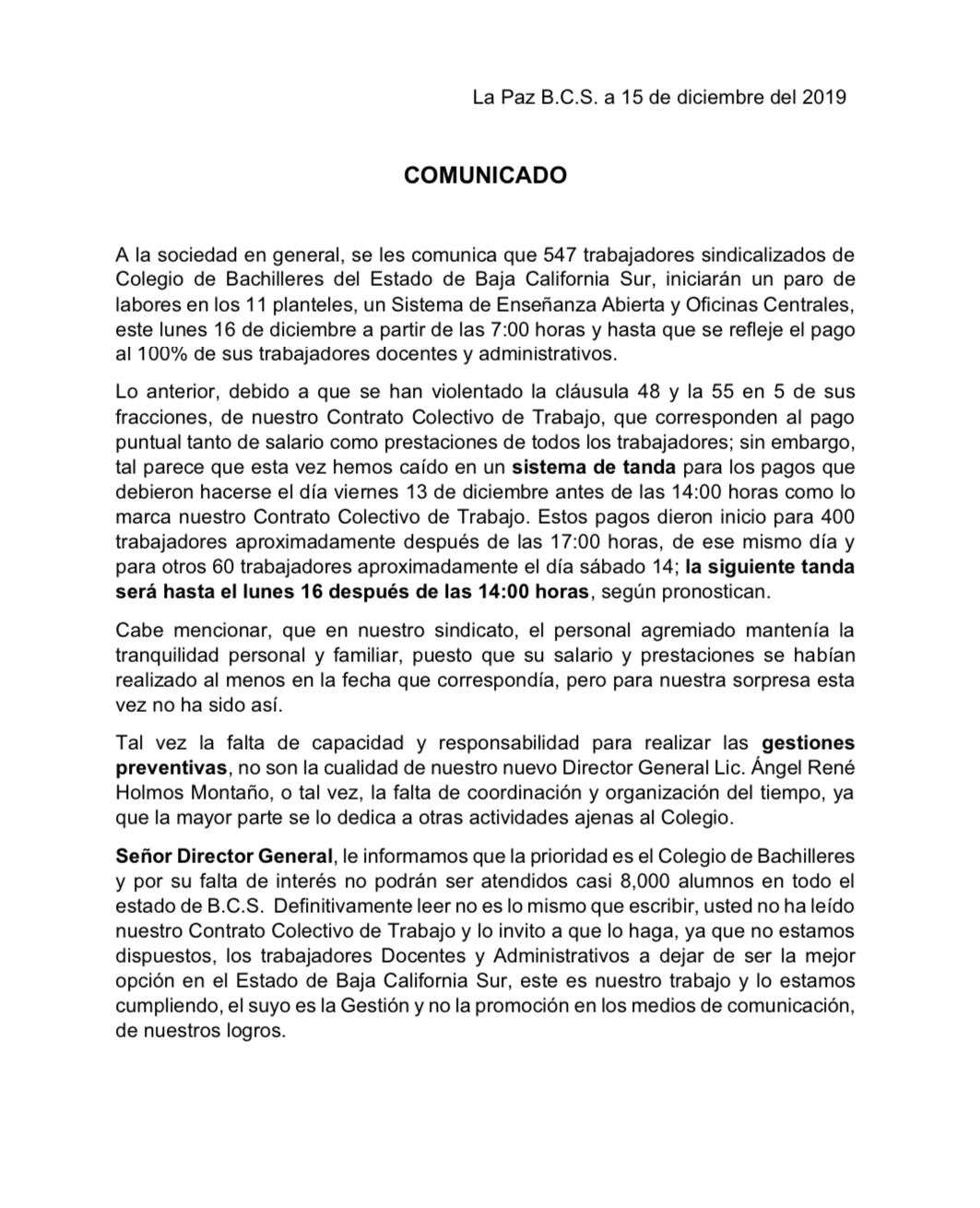 La Paz B.C.S. a 15 de diciembre del 2019

COMUNICADO

A la sociedad en general, se les comunica que 547 trabajadores sindicalizados de Colegio de Bachilleres del Estado de Baja California Sur, iniciarán un paro de labores en los 11 planteles, un Sistema de Enseñanza Abierta y Oficinas Centrales, este lunes 16 de diciembre a partir de las 7:00 horas y hasta que se refleje el pago al 100% de sus trabajadores docentes y administrativos.

Lo anterior, debido a que se han violentado la cláusula 48 y la 55 en 5 de sus fracciones, de nuestro Contrato Colectivo de Trabajo, que corresponden al pago puntual tanto de salario como prestaciones de todos los trabajadores; sin embargo, tal parece que esta vez hemos caído en un sistema de tanda para los pagos que debieron hacerse el día viernes 13 de diciembre antes de las 14:00 horas como lo marca nuestro Contrato Colectivo de Trabajo. Estos pagos dieron inicio para 400 trabajadores aproximadamente después de las 17:00 horas, de ese mismo día y para otros 60 trabajadores aproximadamente el día sábado 14; la siguiente tanda será hasta el lunes 16 después de las 14:00 horas, según pronostican.

Cabe mencionar, que en nuestro sindicato, el personal agremiado mantenía la tranquilidad personal y familiar, puesto que su salario y prestaciones se habían realizado al menos en la fecha que correspondía, pero para nuestra sorpresa esta vez no ha sido así.

Tal vez la falta de capacidad y responsabilidad para realizar las gestiones preventivas, no son la cualidad de nuestro nuevo Director General Lic. Ángel René Holmos Montaño, o tal vez, la falta de coordinación y organización del tiempo, ya que la mayor parte se lo dedica a otras actividades ajenas al Colegio.

Señor Director General, le informamos que la prioridad es el Colegio de Bachilleres y por su falta de interés no podrán ser atendidos casi 8,000 alumnos en todo el estado de B.C.S. Definitivamente leer no es lo mismo que escribir, usted no ha leído nuestro Contrato Colectivo de Trabajo y lo invito a que lo haga, ya que no estamos dispuestos, los trabajadores Docentes y Administrativos a dejar de ser la mejor opción en el Estado de Baja California Sur, este es nuestro trabajo y lo estamos cumpliendo, el suyo es la Gestión y no la promoción en los medios de comunicación, de nuestros logros.